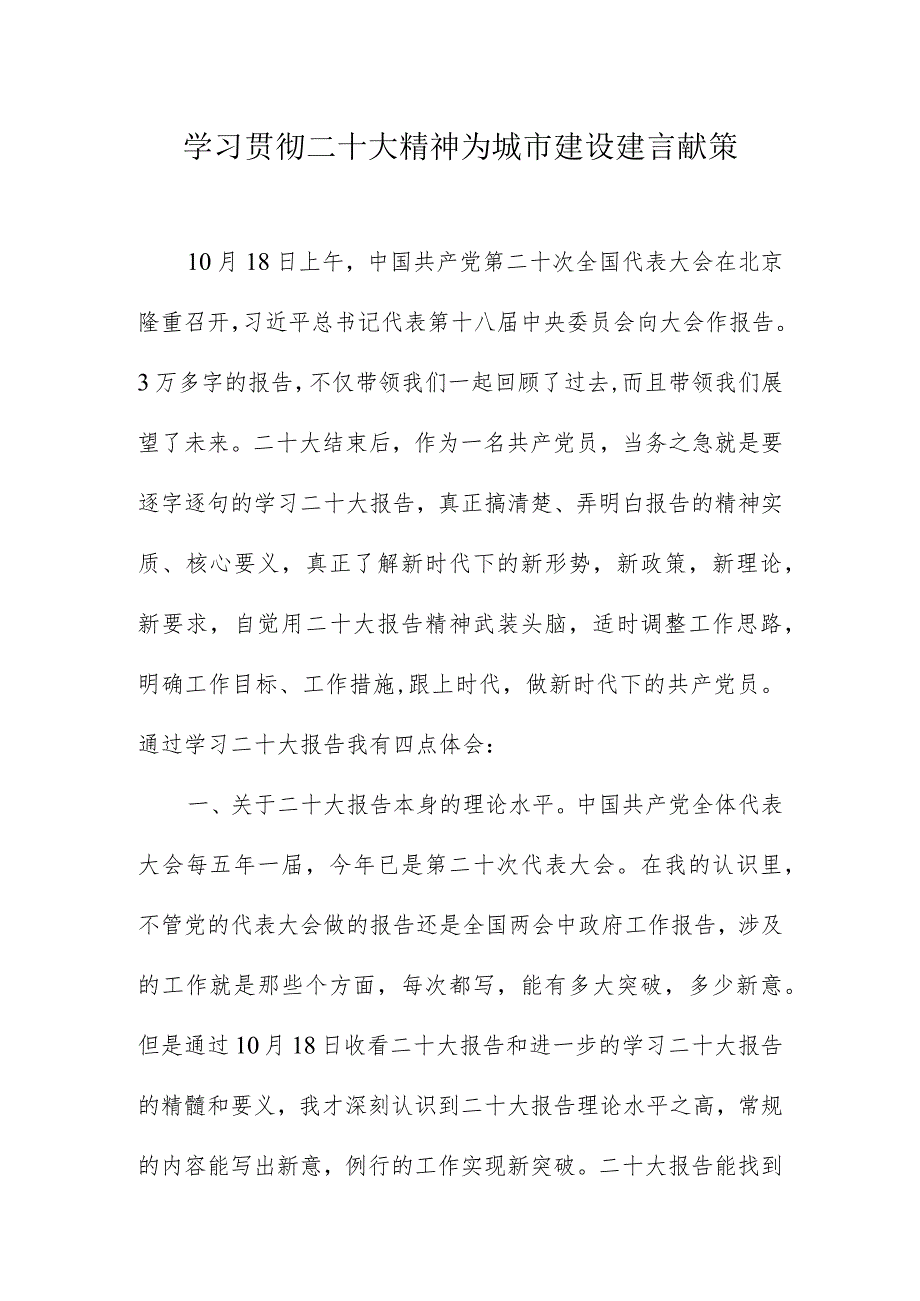 学习贯彻二十大精神为城市建设建言献策

10月18日上午，中国共产党第二十次全国代表大会在北京隆重召开，习近平总书记代表第十八届中央委员会向大会作报告。3万多字的报告，不仅带领我们一起回顾了过去，而且带领我们展望了未来。二十大结束后，作为一名共产党员，当务之急就是要逐字逐句的学习二十大报告，真正搞清楚、弄明白报告的精神实质、核心要义，真正了解新时代下的新形势，新政策，新理论，新要求，自觉用二十大报告精神武装头脑，适时调整工作思路，明确工作目标、工作措施，跟上时代，做新时代下的共产党员。通过学习二十大报告我有四点体会：

一、关于二十大报告本身的理论水平。中国共产党全体代表大会每五年一届，今年已是第二十次代表大会。在我的认识里，不管党的代表大会做的报告还是全国两会中政府工作报告，涉及的工作就是那些个方面，每次都写，能有多大突破，多少新意。但是通过10月18日收看二十大报告和进一步的学习二十大报告的精髓和要义，我才深刻认识到二十大报告理论水平之高，常规的内容能写出新意，例行的工作实现新突破。二十大报告能找到